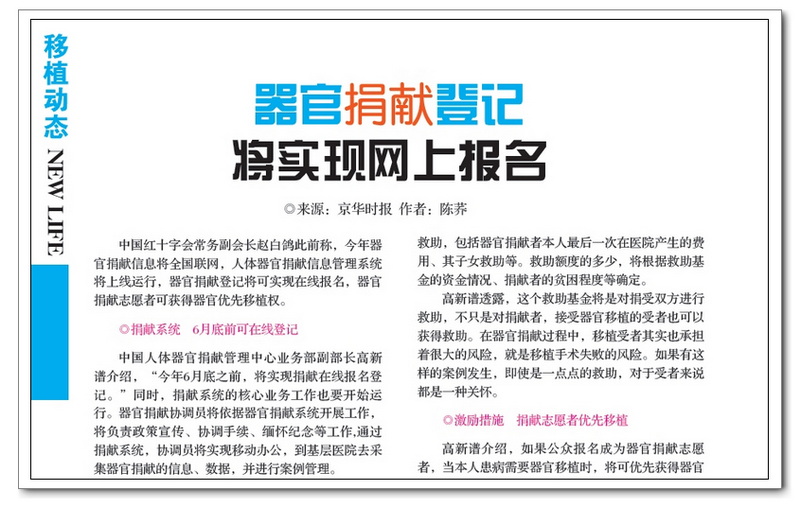 移植动态

NEW LIFE

器官捐献登记

将实现网上报名

◎来源：京华时报 作者：陈荞

中国红十字会常务副会长赵白鸽此前称，今年器官捐献信息将全国联网，人体器官捐献信息管理系统将上线运行，器官捐献登记将可实现在线报名，器官捐献志愿者可获得器官优先移植权。

◎捐献系统 6月底前可在线登记

中国人体器官捐献管理中心业务部副部长高新谱介绍，“今年6月底之前，将实现捐献在线报名登记。”同时，捐献系统的核心业务工作也要开始运行。器官捐献协调员将依据器官捐献系统开展工作，将负责政策宣传、协调手续、缅怀纪念等工作，通过捐献系统，协调员将实现移动办公，到基层医院去采集器官捐献的信息、数据，并进行案例管理。

救助，包括器官捐献者本人最后一次在医院产生的费用、其子女救助等。救助额度的多少，将根据救助基金的资金情况、捐献者的贫困程度等确定。

高新谱透露，这个救助基金将是对捐受双方进行救助，不只是对捐献者，接受器官移植的受者也可以获得救助。在器官捐献过程中，移植受者其实也承担着很大的风险，就是移植手术失败的风险。如果有这样的案例发生，即使是一点点的救助，对于受者来说都是一种关怀。

◎激励措施 捐献志愿者优先移植

高新谱介绍，如果公众报名成为器官捐献志愿者，当本人患病需要器官移植时，将可优先获得器官